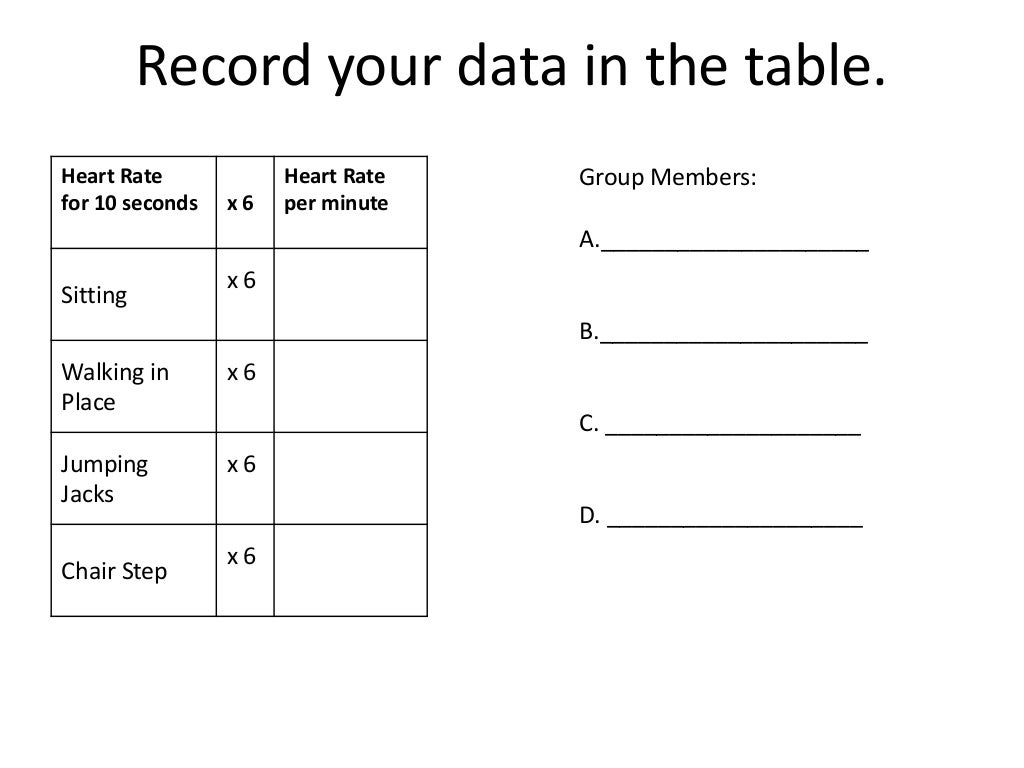 Record your data in the table.

| Heart Rate for 10 seconds | x 6 | Heart Rate per minute |
|---|---|---|
| Sitting | x 6 | |
| Walking in Place | x 6 | |
| Jumping Jacks | x 6 | |
| Chair Step | x 6 | |

Group Members:

A.____________________

B.____________________

C. ___________________

D. ___________________